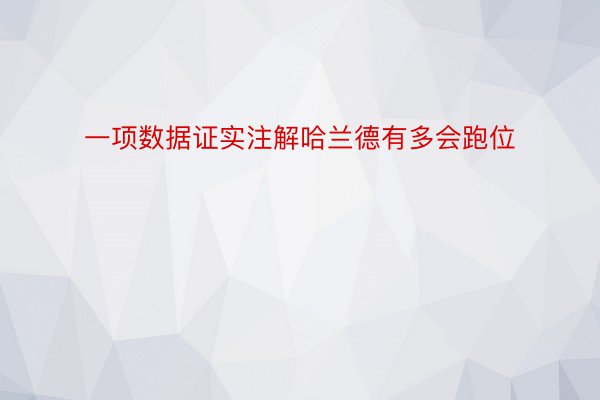 一项数据证实注解哈兰德有多会跑位